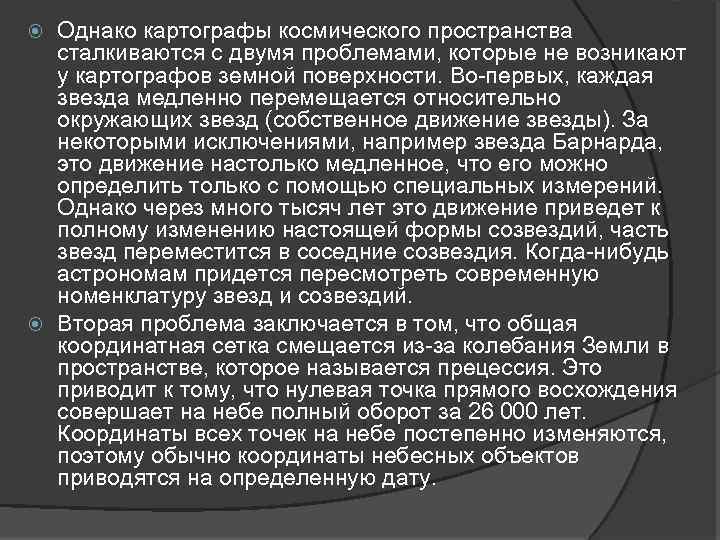 Однако картографы космического пространства сталкиваются с двумя проблемами, которые не возникают у картографов земной поверхности. Во-первых, каждая звезда медленно перемещается относительно окружающих звезд (собственное движение звезды). За некоторыми исключениями, например звезда Барнарда, это движение настолько медленное, что его можно определить только с помощью специальных измерений. Однако через много тысяч лет это движение приведет к полному изменению настоящей формы созвездий, часть звезд переместится в соседние созвездия. Когда-нибудь астрономам придется пересмотреть современную номенклатуру звезд и созвездий.

Вторая проблема заключается в том, что общая координатная сетка смещается из-за колебания Земли в пространстве, которое называется прецессия. Это приводит к тому, что нулевая точка прямого восхождения совершает на небе полный оборот за 26 000 лет. Координаты всех точек на небе постепенно изменяются, поэтому обычно координаты небесных объектов приводятся на определенную дату.